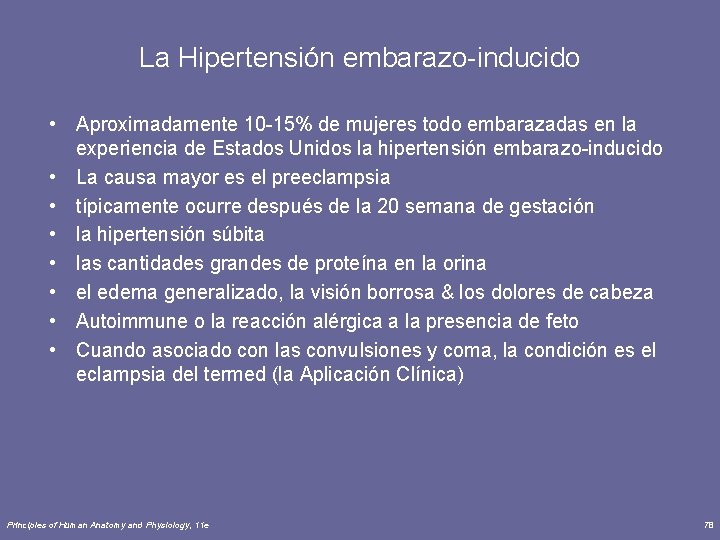 La Hipertensión embarazo-inducido

• Aproximadamente 10-15% de mujeres todo embarazadas en la experiencia de Estados Unidos la hipertensión embarazo-inducido
• La causa mayor es el preeclampsia
• típicamente ocurre después de la 20 semana de gestación
• la hipertensión súbita
• las cantidades grandes de proteína en la orina
• el edema generalizado, la visión borrosa & los dolores de cabeza
• Autoimmune o la reacción alérgica a la presencia de feto
• Cuando asociado con las convulsiones y coma, la condición es el eclampsia del termed (la Aplicación Clínica)

Principles of Human Anatomy and Physiology, 11e

78